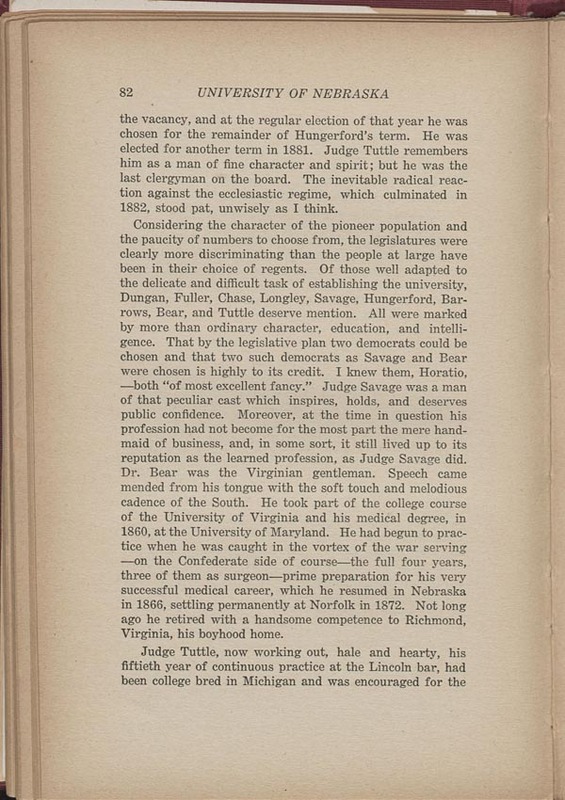 82 UNIVERSITY OF NEBRASKA

the vacancy, and at the regular election of that year he was chosen for the remainder of Hungerford's term. He was elected for another term in 1881. Judge Tuttle remembers him as a man of fine character and spirit; but he was the last clergyman on the board. The inevitable radical reaction against the ecclesiastic regime, which culminated in 1882, stood pat, unwisely as I think.

Considering the character of the pioneer population and the paucity of numbers to choose from, the legislatures were clearly more discriminating than the people at large have been in their choice of regents. Of those well adapted to the delicate and difficult task of establishing the university, Dungan, Fuller, Chase, Longley, Savage, Hungerford, Barrows, Bear, and Tuttle deserve mention. All were marked by more than ordinary character, education, and intelligence. That by the legislative plan two democrats could be chosen and that two such democrats as Savage and Bear were chosen is highly to its credit. I knew them, Horatio, —both "of most excellent fancy." Judge Savage was a man of that peculiar cast which inspires, holds, and deserves public confidence. Moreover, at the time in question his profession had not become for the most part the mere handmaid of business, and, in some sort, it still lived up to its reputation as the learned profession, as Judge Savage did. Dr. Bear was the Virginian gentleman. Speech came mended from his tongue with the soft touch and melodious cadence of the South. He took part of the college course of the University of Virginia and his medical degree, in 1860, at the University of Maryland. He had begun to practice when he was caught in the vortex of the war serving —on the Confederate side of course—the full four years, three of them as surgeon—prime preparation for his very successful medical career, which he resumed in Nebraska in 1866, settling permanently at Norfolk in 1872. Not long ago he retired with a handsome competence to Richmond, Virginia, his boyhood home.

Judge Tuttle, now working out, hale and hearty, his fiftieth year of continuous practice at the Lincoln bar, had been college bred in Michigan and was encouraged for the